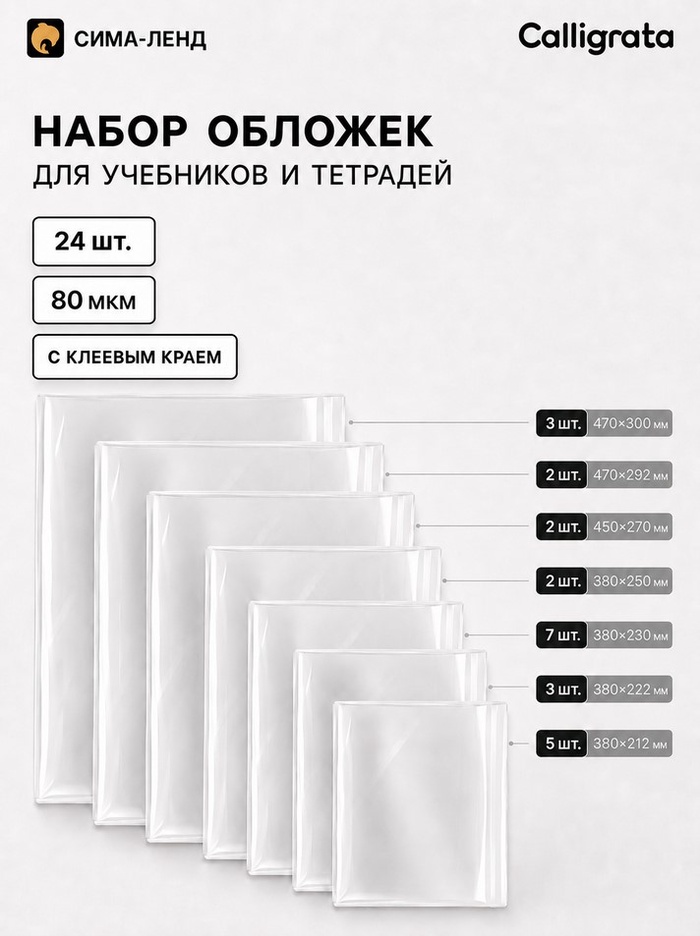 СИМА-ЛЕНД

Calligrata

НАБОР ОБЛОЖЕК
ДЛЯ УЧЕБНИКОВ И ТЕТРАДЕЙ

24 шт.

80 мкм

С КЛЕЕВЫМ КРАЕМ

3 шт. 470×300 мм

2 шт. 470×292 мм

2 шт. 450×270 мм

2 шт. 380×250 мм

7 шт. 380×230 мм

3 шт. 380×222 мм

5 шт. 380×212 мм